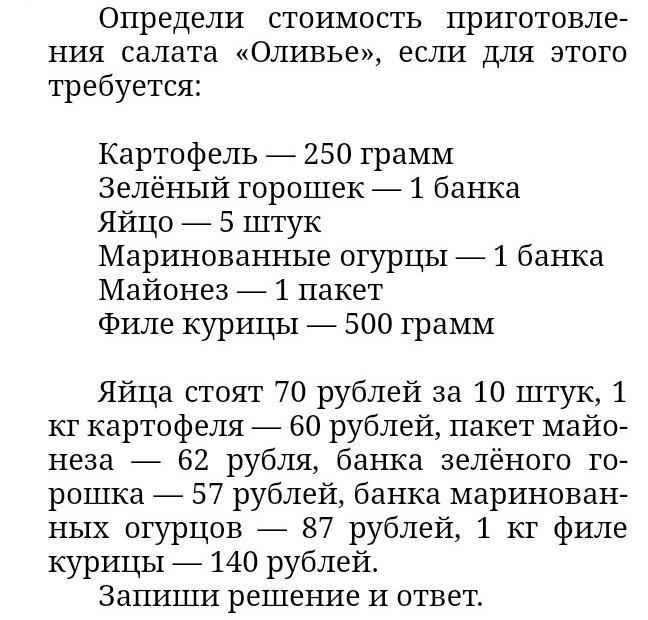 Определи стоимость приготовления салата «Оливье», если для этого требуется:

Картофель — 250 грамм
Зелёный горошек — 1 банка
Яйцо — 5 штук
Маринованные огурцы — 1 банка
Майонез — 1 пакет
Филе курицы — 500 грамм

Яйца стоят 70 рублей за 10 штук, 1 кг картофеля — 60 рублей, пакет майонеза — 62 рубля, банка зелёного горошка — 57 рублей, банка маринованных огурцов — 87 рублей, 1 кг филе курицы — 140 рублей.
Запиши решение и ответ.